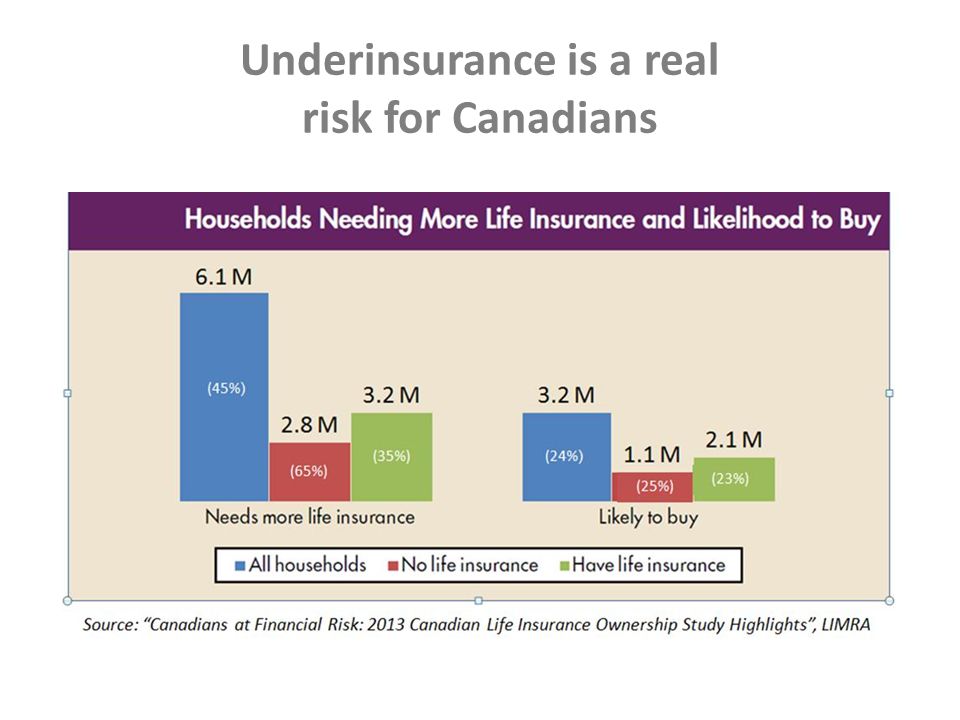 Underinsurance is a real risk for Canadians

Households Needing More Life Insurance and Likelihood to Buy

6.1 M
(45%)
2.8 M
(65%)
3.2 M
(35%)
Needs more life insurance

3.2 M
(24%)
1.1 M
(25%)
2.1 M
(23%)
Likely to buy

All households No life insurance Have life insurance

Source: "Canadians at Financial Risk: 2013 Canadian Life Insurance Ownership Study Highlights", LIMRA